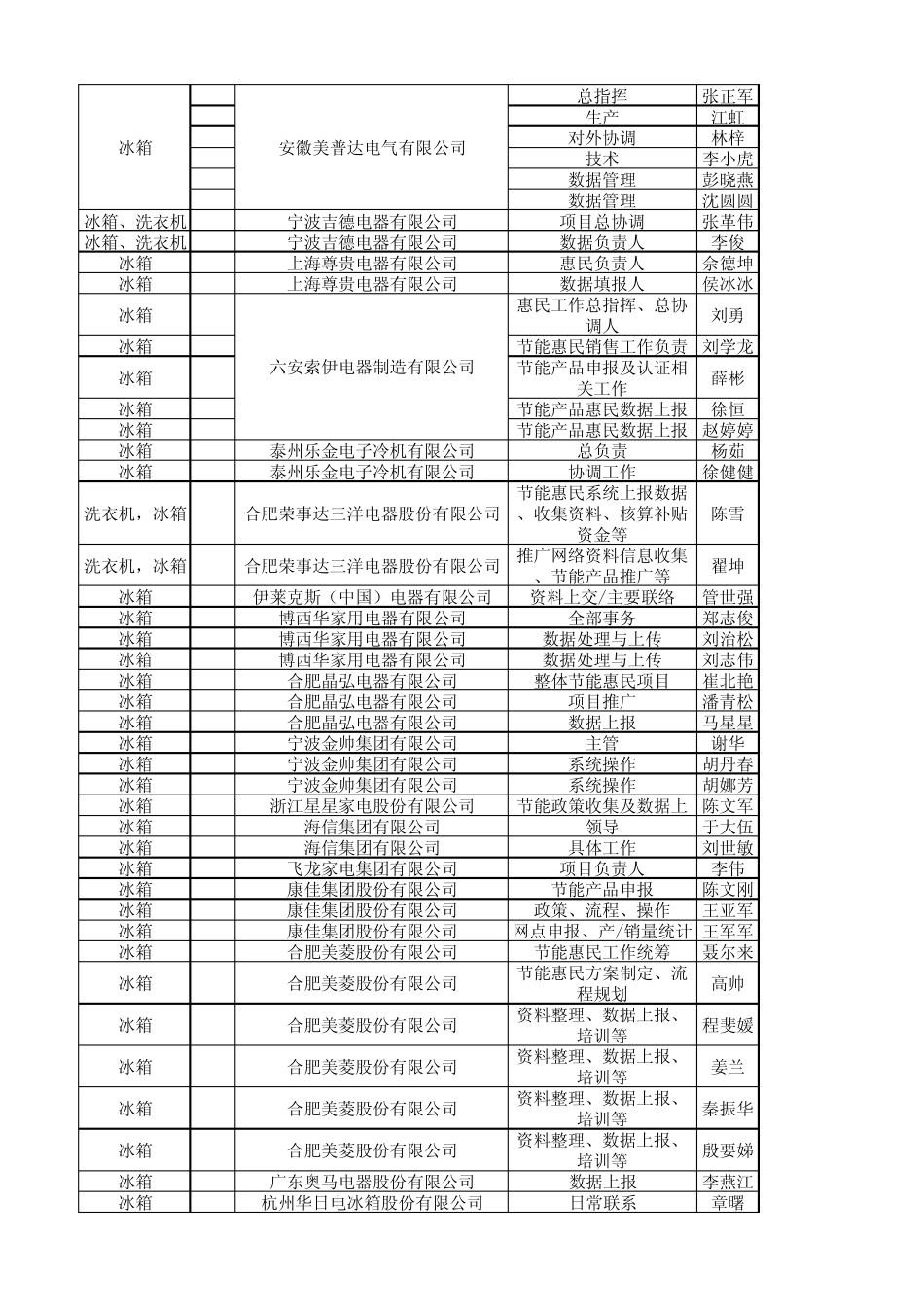 | 冰箱 | | 安徽美普达电气有限公司 | 总指挥 | 张正军 |
|---|---|---|---|---|
| | | | 生产 | 江虹 |
| | | | 对外协调 | 林梓 |
| | | | 技术 | 李小虎 |
| | | | 数据管理 | 彭晓燕 |
| | | | 数据管理 | 沈圆圆 |
| 冰箱、洗衣机 | | 宁波吉德电器有限公司 | 项目总协调 | 张革伟 |
| 冰箱、洗衣机 | | 宁波吉德电器有限公司 | 数据负责人 | 李俊 |
| 冰箱 | | 上海尊贵电器有限公司 | 惠民负责人 | 佘德坤 |
| 冰箱 | | 上海尊贵电器有限公司 | 数据填报人 | 侯冰冰 |
| 冰箱 | | 六安索伊电器制造有限公司 | 惠民工作总指挥、总协调人 | 刘勇 |
| 冰箱 | | | 节能惠民销售工作负责 | 刘学龙 |
| 冰箱 | | | 节能产品申报及认证相关工作 | 薛彬 |
| 冰箱 | | | 节能产品惠民数据上报 | 徐恒 |
| 冰箱 | | | 节能产品惠民数据上报 | 赵婷婷 |
| 冰箱 | | 泰州乐金电子冷机有限公司 | 总负责 | 杨茹 |
| 冰箱 | | 泰州乐金电子冷机有限公司 | 协调工作 | 徐健健 |
| 洗衣机，冰箱 | | 合肥荣事达三洋电器股份有限公司 | 节能惠民系统上报数据、收集资料、核算补贴资金等 | 陈雪 |
| 洗衣机，冰箱 | | 合肥荣事达三洋电器股份有限公司 | 推广网络资料信息收集、节能产品推广等 | 翟坤 |
| 冰箱 | | 伊莱克斯（中国）电器有限公司 | 资料上交/主要联络 | 管世强 |
| 冰箱 | | 博西华家用电器有限公司 | 全部事务 | 郑志俊 |
| 冰箱 | | 博西华家用电器有限公司 | 数据处理与上传 | 刘治松 |
| 冰箱 | | 博西华家用电器有限公司 | 数据处理与上传 | 刘志伟 |
| 冰箱 | | 合肥晶弘电器有限公司 | 整体节能惠民项目 | 崔北艳 |
| 冰箱 | | 合肥晶弘电器有限公司 | 项目推广 | 潘青松 |
| 冰箱 | | 合肥晶弘电器有限公司 | 数据上报 | 马星星 |
| 冰箱 | | 宁波金帅集团有限公司 | 主管 | 谢华 |
| 冰箱 | | 宁波金帅集团有限公司 | 系统操作 | 胡丹春 |
| 冰箱 | | 宁波金帅集团有限公司 | 系统操作 | 胡娜芳 |
| 冰箱 | | 浙江星星家电股份有限公司 | 节能政策收集及数据上 | 陈文军 |
| 冰箱 | | 海信集团有限公司 | 领导 | 于大伍 |
| 冰箱 | | 海信集团有限公司 | 具体工作 | 刘世敏 |
| 冰箱 | | 飞龙家电集团有限公司 | 项目负责人 | 李伟 |
| 冰箱 | | 康佳集团股份有限公司 | 节能产品申报 | 陈文刚 |
| 冰箱 | | 康佳集团股份有限公司 | 政策、流程、操作 | 王亚军 |
| 冰箱 | | 康佳集团股份有限公司 | 网点申报、产/销量统计 | 王军军 |
| 冰箱 | | 合肥美菱股份有限公司 | 节能惠民工作统筹 | 聂尔来 |
| 冰箱 | | 合肥美菱股份有限公司 | 节能惠民方案制定、流程规划 | 高帅 |
| 冰箱 | | 合肥美菱股份有限公司 | 资料整理、数据上报、培训等 | 程斐媛 |
| 冰箱 | | 合肥美菱股份有限公司 | 资料整理、数据上报、培训等 | 姜兰 |
| 冰箱 | | 合肥美菱股份有限公司 | 资料整理、数据上报、培训等 | 秦振华 |
| 冰箱 | | 合肥美菱股份有限公司 | 资料整理、数据上报、培训等 | 殷要娣 |
| 冰箱 | | 广东奥马电器股份有限公司 | 数据上报 | 李燕江 |
| 冰箱 | | 杭州华日电冰箱股份有限公司 | 日常联系 | 章曙 |